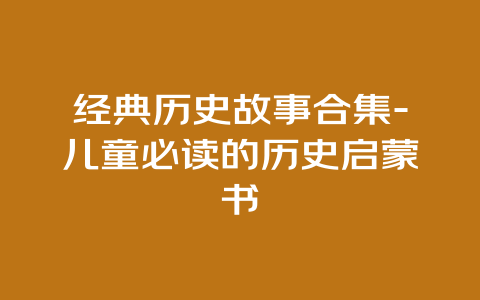 经典历史故事合集-儿童必读的历史启蒙书